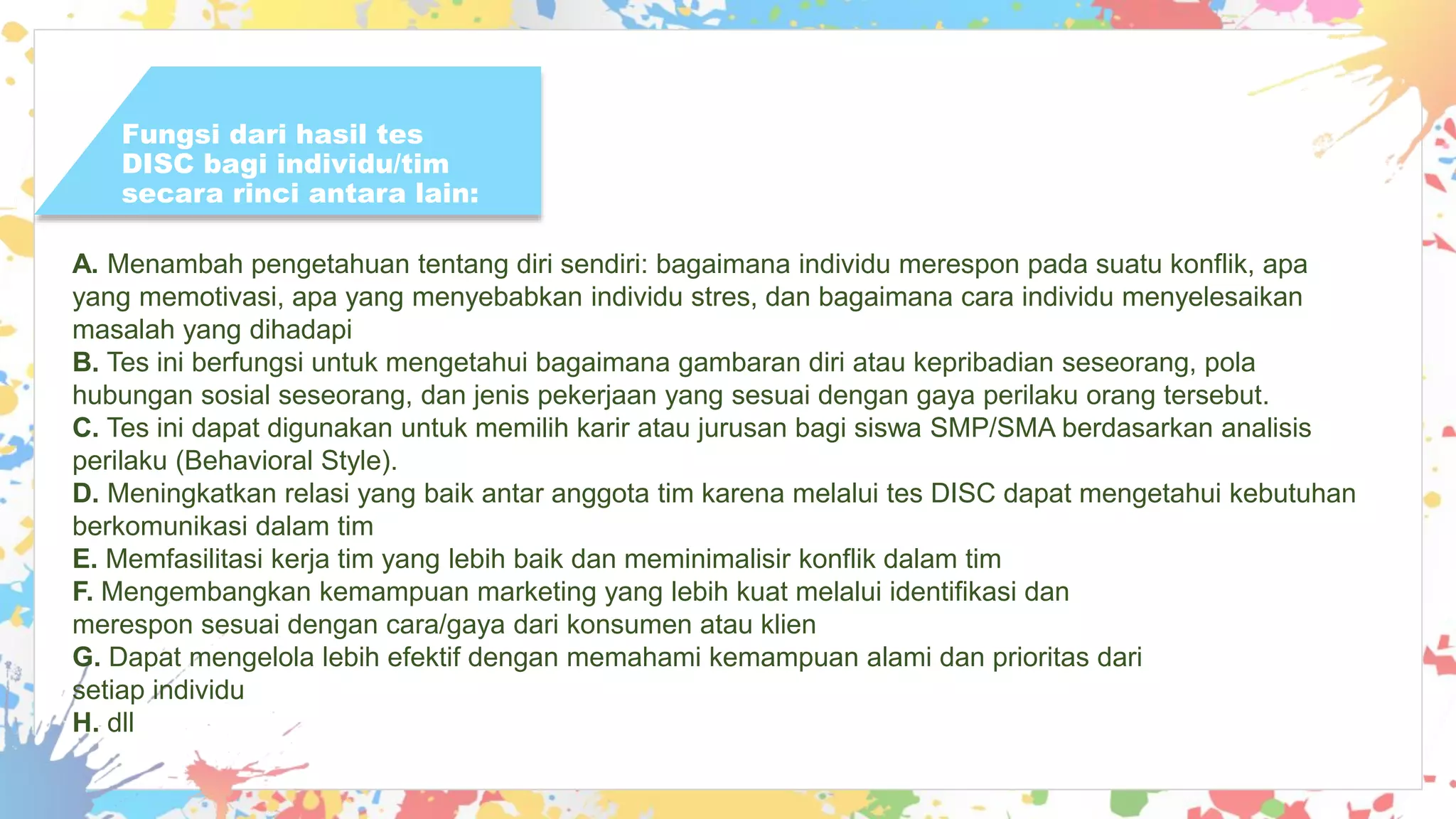 Fungsi dari hasil tes DISC bagi individu/tim secara rinci antara lain:

A. Menambah pengetahuan tentang diri sendiri: bagaimana individu merespon pada suatu konflik, apa yang memotivasi, apa yang menyebabkan individu stres, dan bagaimana cara individu menyelesaikan masalah yang dihadapi
B. Tes ini berfungsi untuk mengetahui bagaimana gambaran diri atau kepribadian seseorang, pola hubungan sosial seseorang, dan jenis pekerjaan yang sesuai dengan gaya perilaku orang tersebut.
C. Tes ini dapat digunakan untuk memilih karir atau jurusan bagi siswa SMP/SMA berdasarkan analisis perilaku (Behavioral Style).
D. Meningkatkan relasi yang baik antar anggota tim karena melalui tes DISC dapat mengetahui kebutuhan berkomunikasi dalam tim
E. Memfasilitasi kerja tim yang lebih baik dan meminimalisir konflik dalam tim
F. Mengembangkan kemampuan marketing yang lebih kuat melalui identifikasi dan merespon sesuai dengan cara/gaya dari konsumen atau klien
G. Dapat mengelola lebih efektif dengan memahami kemampuan alami dan prioritas dari setiap individu
H. dll